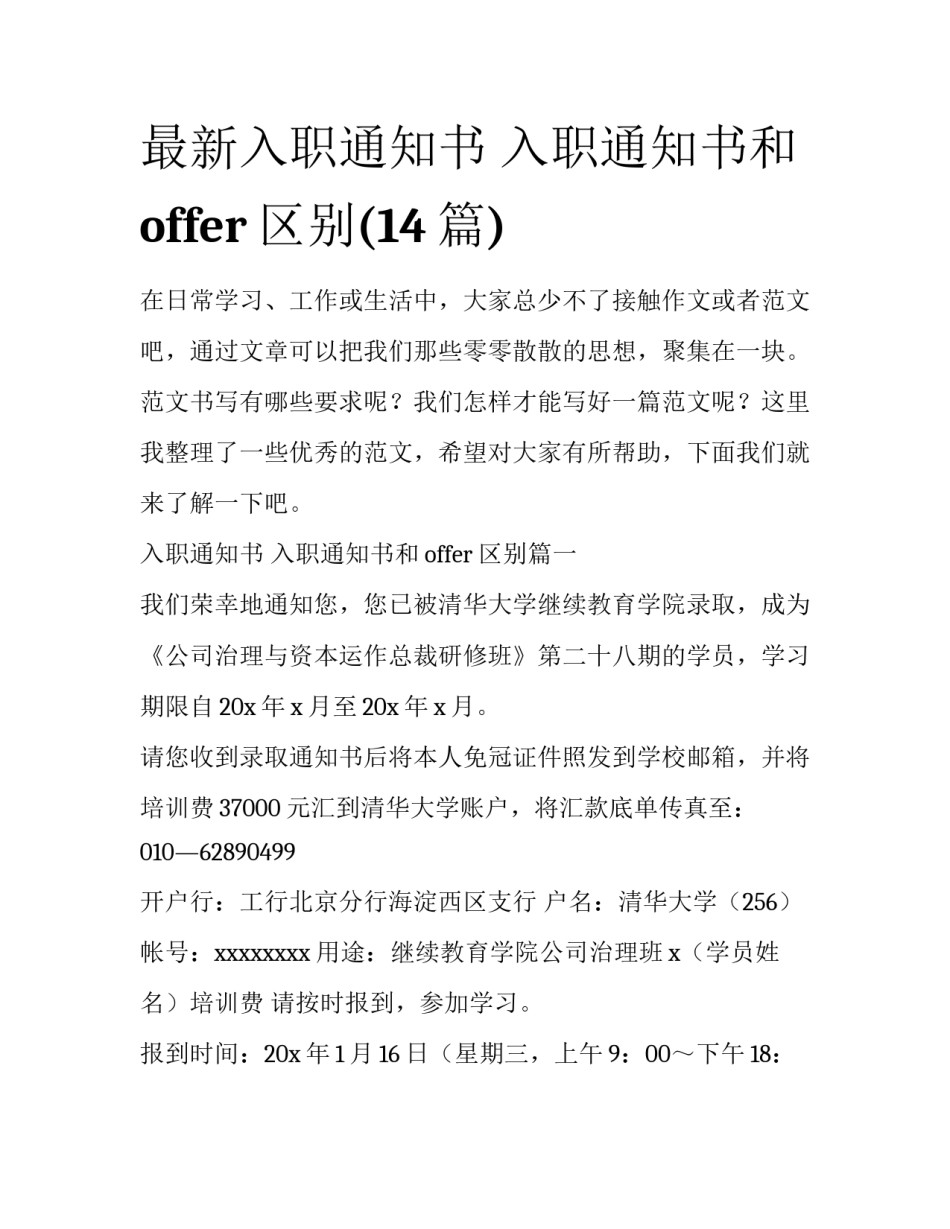 最新入职通知书 入职通知书和 offer 区别(14 篇)

在日常学习、工作或生活中，大家总少不了接触作文或者范文吧，通过文章可以把我们那些零零散散的思想，聚集在一块。范文书写有哪些要求呢？我们怎样才能写好一篇范文呢？这里我整理了一些优秀的范文，希望对大家有所帮助，下面我们就来了解一下吧。

入职通知书 入职通知书和 offer 区别篇一

我们荣幸地通知您，您已被清华大学继续教育学院录取，成为《公司治理与资本运作总裁研修班》第二十八期的学员，学习期限自 20x 年 x 月至 20x 年 x 月。

请您收到录取通知书后将本人免冠证件照发到学校邮箱，并将培训费 37000 元汇到清华大学账户，将汇款底单传真至：010—62890499

开户行：工行北京分行海淀西区支行 户名：清华大学（256）帐号：xxxxxxxx 用途：继续教育学院公司治理班 x（学员姓名）培训费 请按时报到，参加学习。

报到时间：20x 年 1 月 16 日（星期三，上午 9：00～下午 18：